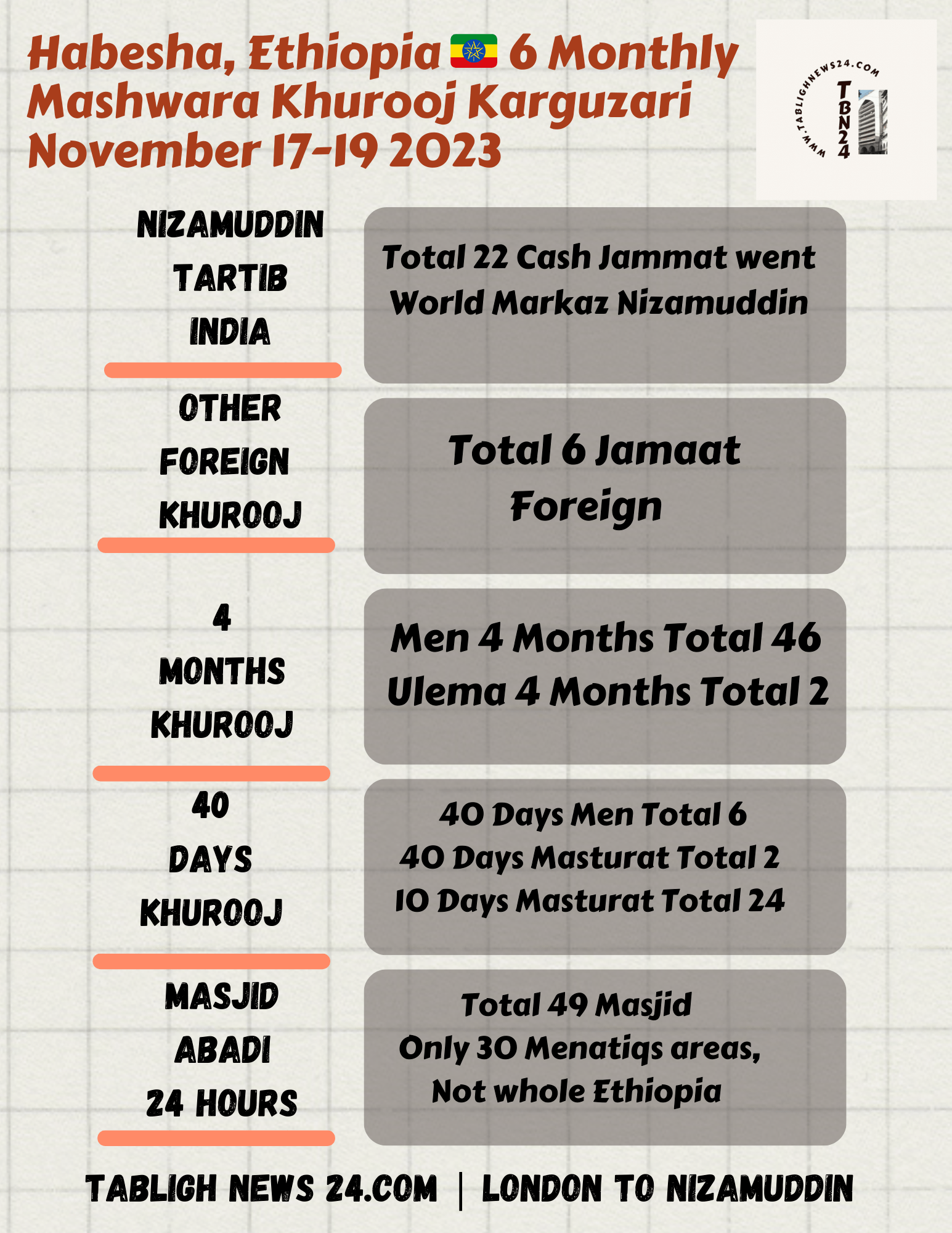 Habesha, Ethiopia 6 Monthly Mashwara Khurooj Karguzari November 17-19 2023

WWW.TABLIGHNEWS24.COM
TBN24

NIZAMUDDIN
TARTIB
INDIA

Total 22 Cash Jammat went World Markaz Nizamuddin

OTHER
FOREIGN
KHUROOJ

Total 6 Jamaat Foreign

4
MONTHS
KHUROOJ

Men 4 Months Total 46
Ulema 4 Months Total 2

40
DAYS
KHUROOJ

40 Days Men Total 6
40 Days Masturat Total 2
10 Days Masturat Total 24

MASJID
ABADI
24 HOURS

Total 49 Masjid
Only 30 Menatiqs areas,
Not whole Ethiopia

TABLIGH NEWS 24.COM | LONDON TO NIZAMUDDIN